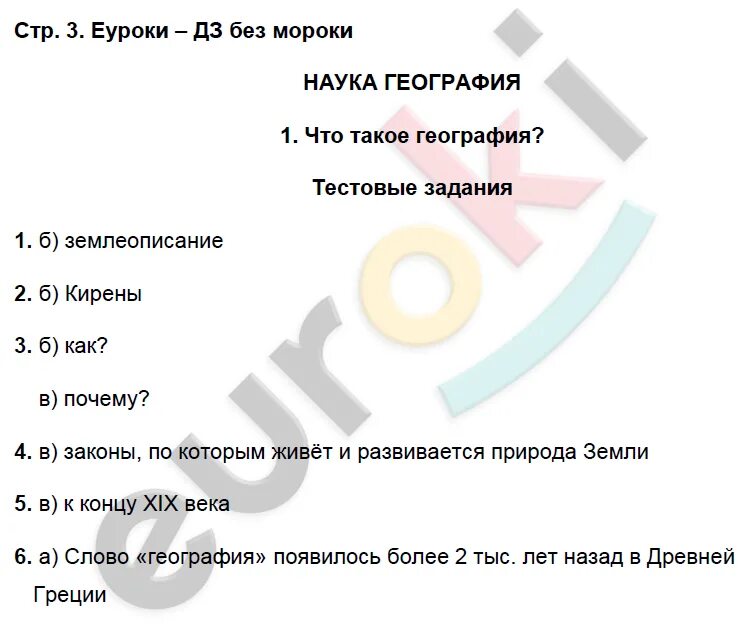 Стр. 3. Еуроки – ДЗ без мороки

НАУКА ГЕОГРАФИЯ

1. Что такое география?

Тестовые задания

1. б) землеописание

2. б) Кирены

3. б) как?

в) почему?

4. в) законы, по которым живёт и развивается природа Земли

5. в) к концу XIX века

6. а) Слово «география» появилось более 2 тыс. лет назад в Древней Греции

euroki